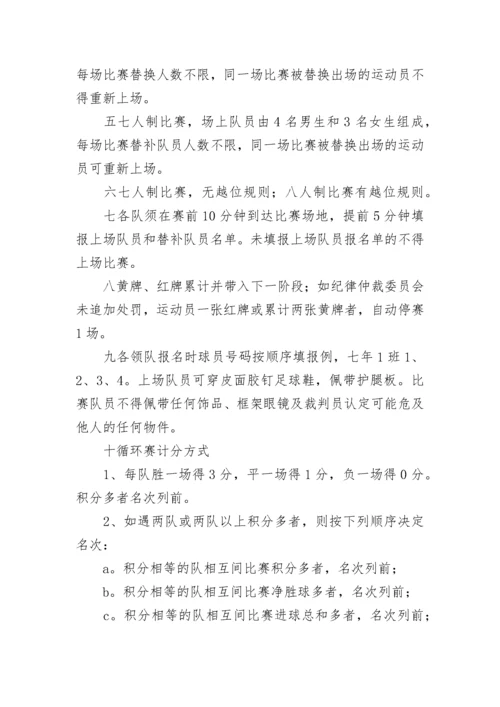 每场比赛替换人数不限，同一场比赛被替换出场的运动员不得重新上场。

五七人制比赛，场上队员由 4 名男生和 3 名女生组成，每场比赛替补队员人数不限，同一场比赛被替换出场的运动员可重新上场。

六七人制比赛，无越位规则；八人制比赛有越位规则。

七各队须在赛前 10 分钟到达比赛场地，提前 5 分钟填报上场队员和替补队员名单。未填报上场队员报名单的不得上场比赛。

八黄牌、红牌累计并带入下一阶段；如纪律仲裁委员会未追加处罚，运动员一张红牌或累计两张黄牌者，自动停赛 1 场。

九各领队报名时球员号码按顺序填报例，七年 1 班 1、2、3、4。上场队员可穿皮面胶钉足球鞋，佩带护腿板。比赛队员不得佩带任何饰品、框架眼镜及裁判员认定可能危及他人的任何物件。

十循环赛计分方式

1、每队胜一场得 3 分，平一场得 1 分，负一场得 0 分。积分多者名次列前。

2、如遇两队或两队以上积分多者，则按下列顺序决定名次：

a。积分相等的队相互间比赛积分多者，名次列前；

b。积分相等的队相互间比赛净胜球多者，名次列前；

c。积分相等的队相互间比赛进球总和多者，名次列前；